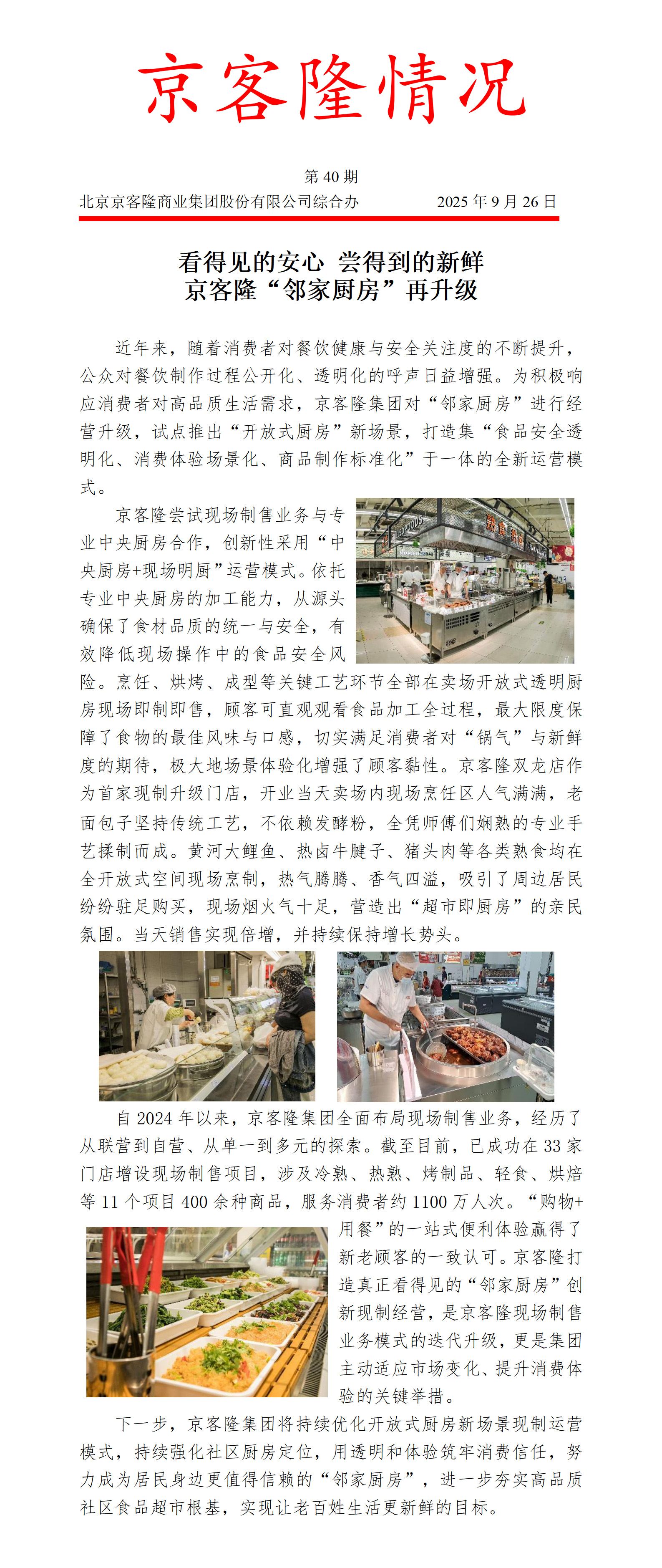 京客隆情况

第 40 期

北京京客隆商业集团股份有限公司综合办　　2025 年 9 月 26 日

看得见的安心 尝得到的新鲜
京客隆“邻家厨房”再升级

近年来，随着消费者对餐饮健康与安全关注度的不断提升，公众对餐饮制作过程公开化、透明化的呼声日益增强。为积极响应消费者对高品质生活需求，京客隆集团对“邻家厨房”进行经营升级，试点推出“开放式厨房”新场景，打造集“食品安全透明化、消费体验场景化、商品制作标准化”于一体的全新运营模式。

京客隆尝试现场制售业务与专业中央厨房合作，创新性采用“中央厨房+现场明厨”运营模式。依托专业中央厨房的加工能力，从源头确保了食材品质的统一与安全，有效降低现场操作中的食品安全风险。烹饪、烘烤、成型等关键工艺环节全部在卖场开放式透明厨房现场即制即售，顾客可直观观看食品加工全过程，最大限度保障了食物的最佳风味与口感，切实满足消费者对“锅气”与新鲜度的期待，极大地场景体验化增强了顾客黏性。京客隆双龙店作为首家现制升级门店，开业当天卖场内现场烹饪区人气满满，老面包子坚持传统工艺，不依赖发酵粉，全凭师傅们娴熟的专业手艺揉制而成。黄河大鲤鱼、热卤牛腱子、猪头肉等各类熟食均在全开放式空间现场烹制，热气腾腾、香气四溢，吸引了周边居民纷纷驻足购买，现场烟火气十足，营造出“超市即厨房”的亲民氛围。当天销售实现倍增，并持续保持增长势头。

自 2024 年以来，京客隆集团全面布局现场制售业务，经历了从联营到自营、从单一到多元的探索。截至目前，已成功在 33 家门店增设现场制售项目，涉及冷熟、热熟、烤制品、轻食、烘焙等 11 个项目 400 余种商品，服务消费者约 1100 万人次。“购物+用餐”的一站式便利体验赢得了新老顾客的一致认可。京客隆打造真正看得见的“邻家厨房”创新现制经营，是京客隆现场制售业务模式的迭代升级，更是集团主动适应市场变化、提升消费体验的关键举措。

下一步，京客隆集团将持续优化开放式厨房新场景现制运营模式，持续强化社区厨房定位，用透明和体验筑牢消费信任，努力成为居民身边更值得信赖的“邻家厨房”，进一步夯实高品质社区食品超市根基，实现让老百姓生活更新鲜的目标。